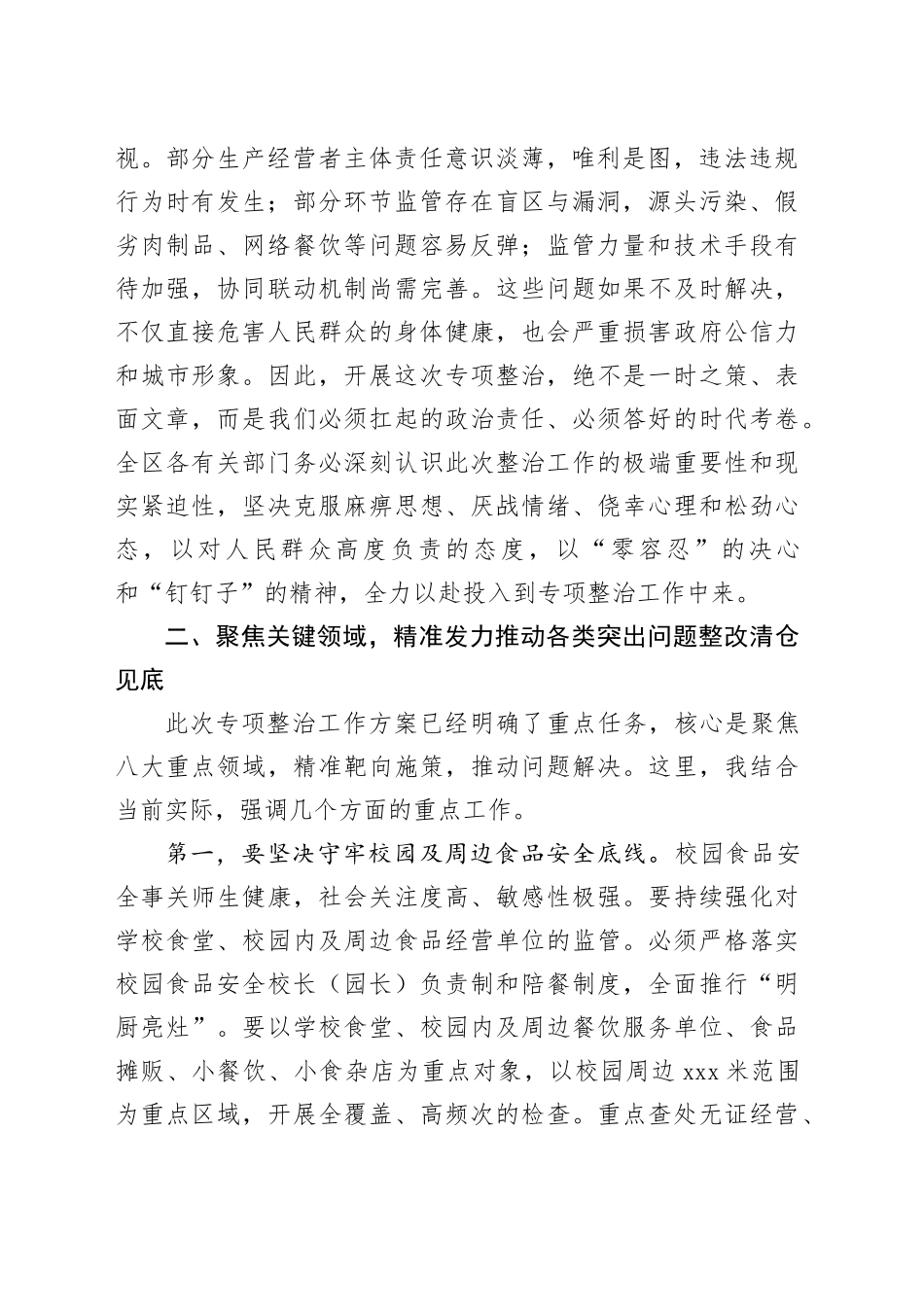 视。部分生产经营者主体责任意识淡薄，唯利是图，违法违规行为时有发生；部分环节监管存在盲区与漏洞，源头污染、假劣肉制品、网络餐饮等问题容易反弹；监管力量和技术手段有待加强，协同联动机制尚需完善。这些问题如果不及时解决，不仅直接危害人民群众的身体健康，也会严重损害政府公信力和城市形象。因此，开展这次专项整治，绝不是一时之策、表面文章，而是我们必须扛起的政治责任、必须答好的时代考卷。全区各有关部门务必深刻认识此次整治工作的极端重要性和现实紧迫性，坚决克服麻痹思想、厌战情绪、侥幸心理和松劲心态，以对人民群众高度负责的态度，以“零容忍”的决心和“钉钉子”的精神，全力以赴投入到专项整治工作中来。

二、聚焦关键领域，精准发力推动各类突出问题整改清仓见底

此次专项整治工作方案已经明确了重点任务，核心是聚焦八大重点领域，精准靶向施策，推动问题解决。这里，我结合当前实际，强调几个方面的重点工作。

第一，要坚决守牢校园及周边食品安全底线。校园食品安全事关师生健康，社会关注度高、敏感性极强。要持续强化对学校食堂、校园内及周边食品经营单位的监管。必须严格落实校园食品安全校长（园长）负责制和陪餐制度，全面推行“明厨亮灶”。要以学校食堂、校园内及周边餐饮服务单位、食品摊贩、小餐饮、小食杂店为重点对象，以校园周边 xxx 米范围为重点区域，开展全覆盖、高频次的检查。重点查处无证经营、